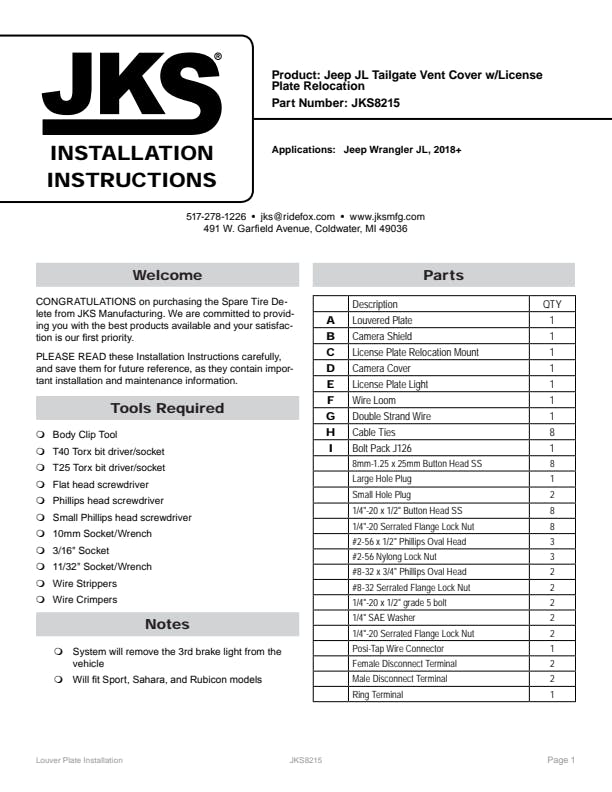 JKS®

INSTALLATION INSTRUCTIONS

Product: Jeep JL Tailgate Vent Cover w/License Plate Relocation
Part Number: JKS8215

Applications: Jeep Wrangler JL, 2018+

517-278-1226 • jks@ridefox.com • www.jksmfg.com
491 W. Garfield Avenue, Coldwater, MI 49036

Welcome

CONGRATULATIONS on purchasing the Spare Tire Delete from JKS Manufacturing. We are committed to providing you with the best products available and your satisfaction is our first priority.

PLEASE READ these Installation Instructions carefully, and save them for future reference, as they contain important installation and maintenance information.

Tools Required

❍ Body Clip Tool
❍ T40 Torx bit driver/socket
❍ T25 Torx bit driver/socket
❍ Flat head screwdriver
❍ Phillips head screwdriver
❍ Small Phillips head screwdriver
❍ 10mm Socket/Wrench
❍ 3/16" Socket
❍ 11/32" Socket/Wrench
❍ Wire Strippers
❍ Wire Crimpers

Notes

❍ System will remove the 3rd brake light from the vehicle
❍ Will fit Sport, Sahara, and Rubicon models

Parts

| | Description | QTY |
|---|---|---|
| A | Louvered Plate | 1 |
| B | Camera Shield | 1 |
| C | License Plate Relocation Mount | 1 |
| D | Camera Cover | 1 |
| E | License Plate Light | 1 |
| F | Wire Loom | 1 |
| G | Double Strand Wire | 1 |
| H | Cable Ties | 8 |
| I | Bolt Pack J126 | 1 |
| | 8mm-1.25 x 25mm Button Head SS | 8 |
| | Large Hole Plug | 1 |
| | Small Hole Plug | 2 |
| | 1/4"-20 x 1/2" Button Head SS | 8 |
| | 1/4"-20 Serrated Flange Lock Nut | 8 |
| | #2-56 x 1/2" Phillips Oval Head | 3 |
| | #2-56 Nylong Lock Nut | 3 |
| | #8-32 x 3/4" Phillips Oval Head | 2 |
| | #8-32 Serrated Flange Lock Nut | 2 |
| | 1/4"-20 x 1/2" grade 5 bolt | 2 |
| | 1/4" SAE Washer | 2 |
| | 1/4"-20 Serrated Flange Lock Nut | 2 |
| | Posi-Tap Wire Connector | 1 |
| | Female Disconnect Terminal | 2 |
| | Male Disconnect Terminal | 2 |
| | Ring Terminal | 1 |

Louver Plate Installation    JKS8215    Page 1